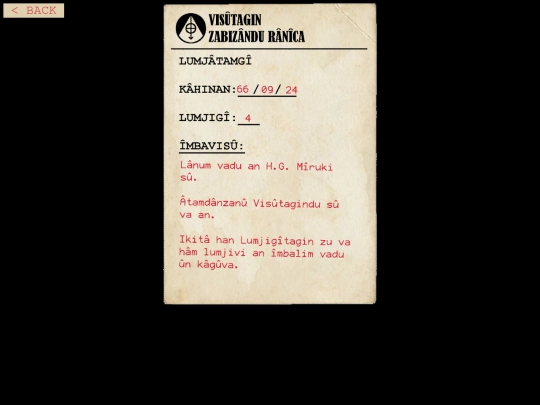 < BACK

VISÛTAGIN
ZABIZÂNDU RÂNÎCA

LUMJÂTAMGÎ

KÂHINAN: 66 / 09 / 24

LUMJIGÎ: 4

ÎMBAVISÛ:

Lânum vadu an H.G. Mîruki sû.

Âtamdânzanû Visûtagindu sû va an.

Ikitâ han Lumjigîtagin zu va hâm lumjivi an îmbalim vadu ûn kâgûva.